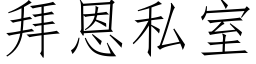 拜恩私室